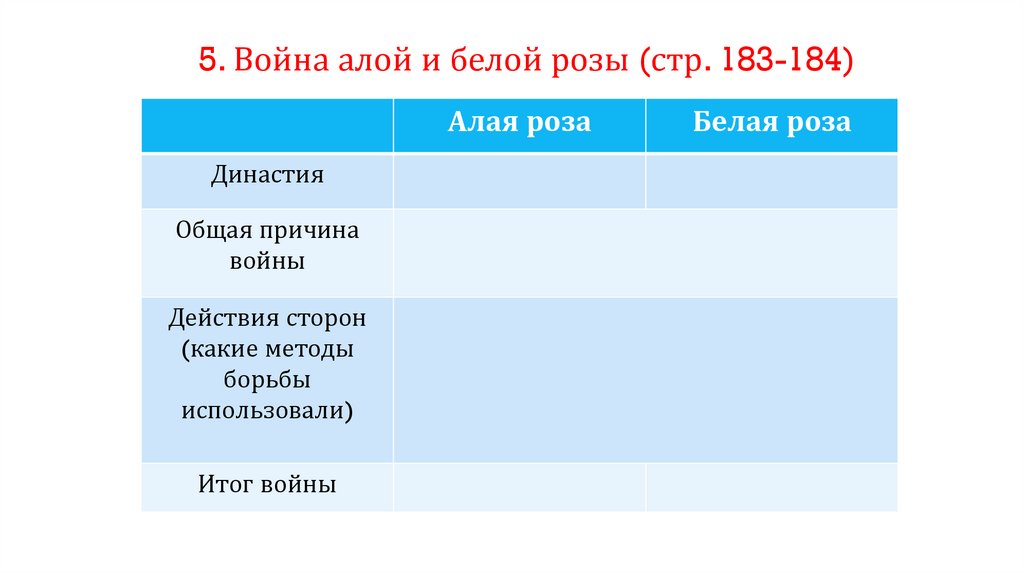 5. Война алой и белой розы (стр. 183-184)

| | Алая роза | Белая роза |
|---|---|---|
| Династия | | |
| Общая причина войны | | |
| Действия сторон (какие методы борьбы использовали) | | |
| Итог войны | | |